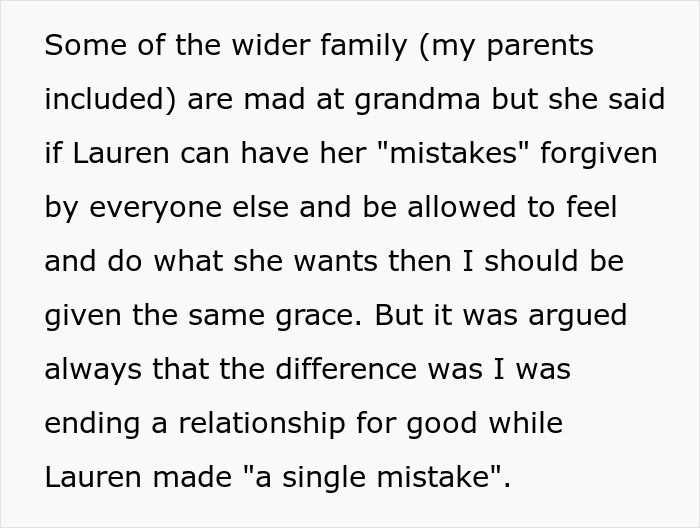 Some of the wider family (my parents included) are mad at grandma but she said if Lauren can have her "mistakes" forgiven by everyone else and be allowed to feel and do what she wants then I should be given the same grace. But it was argued always that the difference was I was ending a relationship for good while Lauren made "a single mistake".